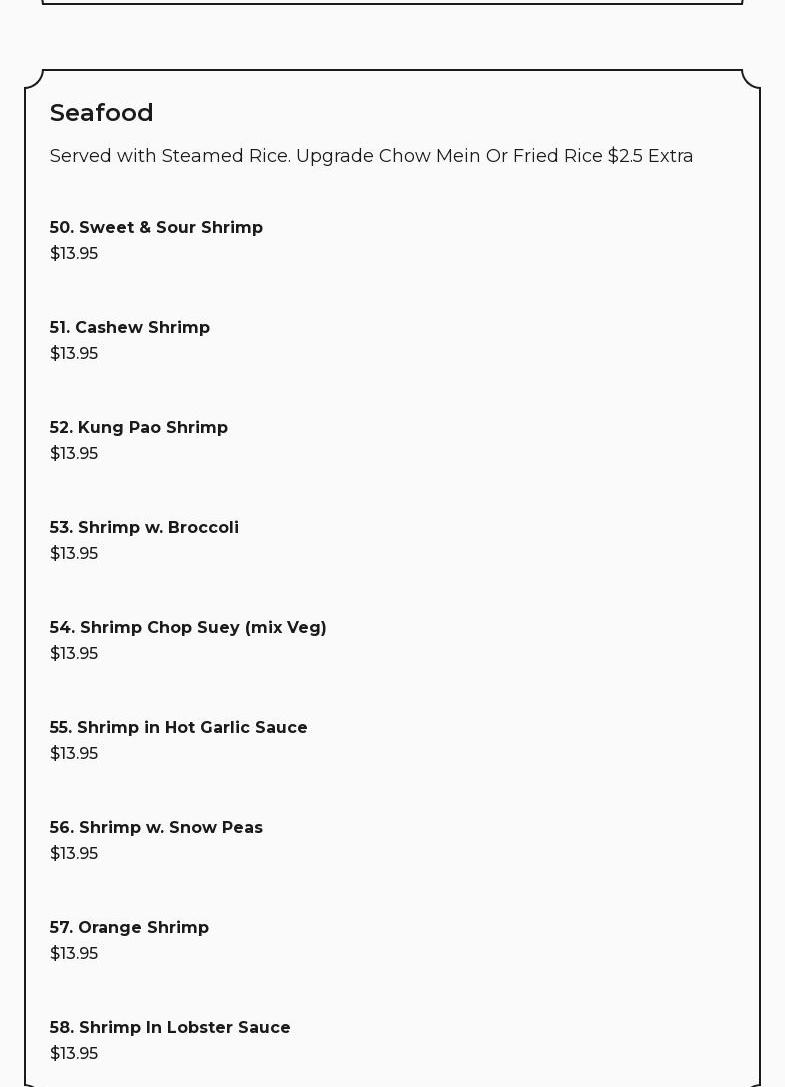 Seafood

Served with Steamed Rice. Upgrade Chow Mein Or Fried Rice $2.5 Extra

50. Sweet & Sour Shrimp
$13.95

51. Cashew Shrimp
$13.95

52. Kung Pao Shrimp
$13.95

53. Shrimp w. Broccoli
$13.95

54. Shrimp Chop Suey (mix Veg)
$13.95

55. Shrimp in Hot Garlic Sauce
$13.95

56. Shrimp w. Snow Peas
$13.95

57. Orange Shrimp
$13.95

58. Shrimp In Lobster Sauce
$13.95